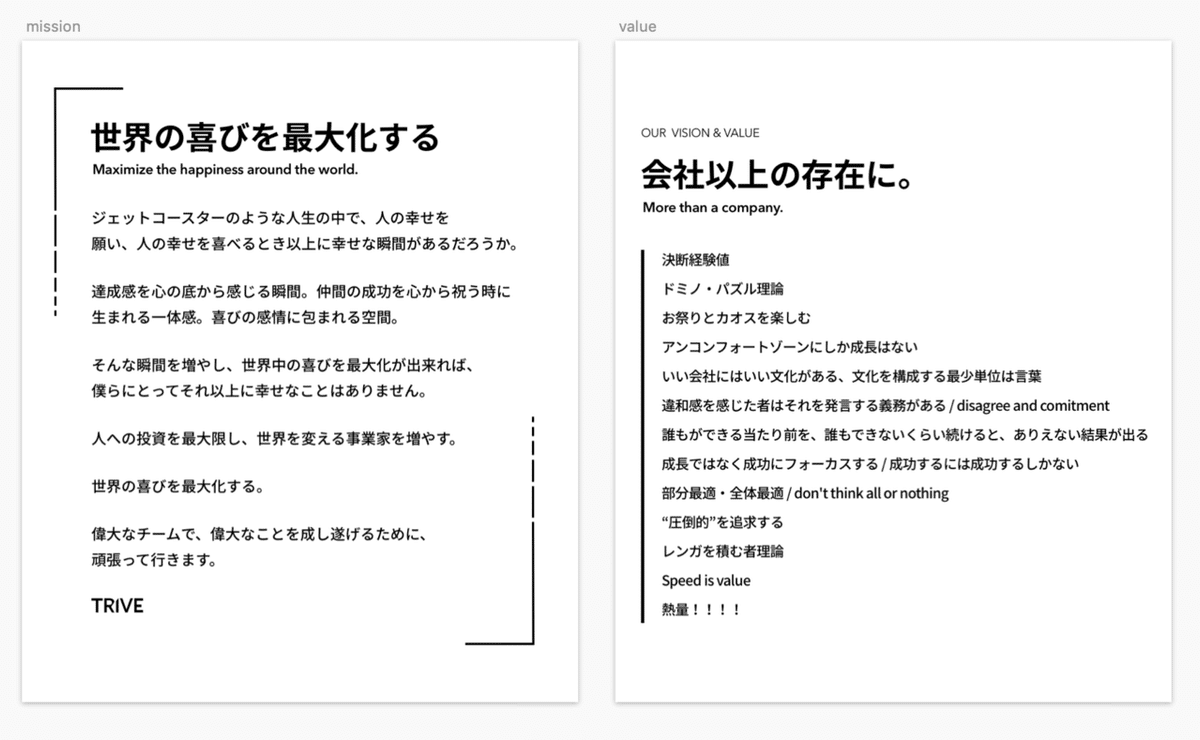 mission

世界の喜びを最大化する
Maximize the happiness around the world.

ジェットコースターのような人生の中で、人の幸せを願い、人の幸せを喜べるとき以上に幸せな瞬間があるだろうか。

達成感を心の底から感じる瞬間。仲間の成功を心から祝う時に生まれる一体感。喜びの感情に包まれる空間。

そんな瞬間を増やし、世界中の喜びを最大化が出来れば、僕らにとってそれ以上に幸せなことはありません。

人への投資を最大限し、世界を変える事業家を増やす。

世界の喜びを最大化する。

偉大なチームで、偉大なことを成し遂げるために、頑張って行きます。

TRIVE

value

OUR VISION & VALUE
会社以上の存在に。
More than a company.

決断経験値
ドミノ・パズル理論
お祭りとカオスを楽しむ
アンコンフォートゾーンにしか成長はない
いい会社にはいい文化がある、文化を構成する最少単位は言葉
違和感を感じた者はそれを発言する義務がある / disagree and comitment
誰もができる当たり前を、誰もできないくらい続けると、ありえない結果が出る
成長ではなく成功にフォーカスする / 成功するには成功するしかない
部分最適・全体最適 / don't think all or nothing
“圧倒的”を追求する
レンガを積む者理論
Speed is value
熱量！！！！